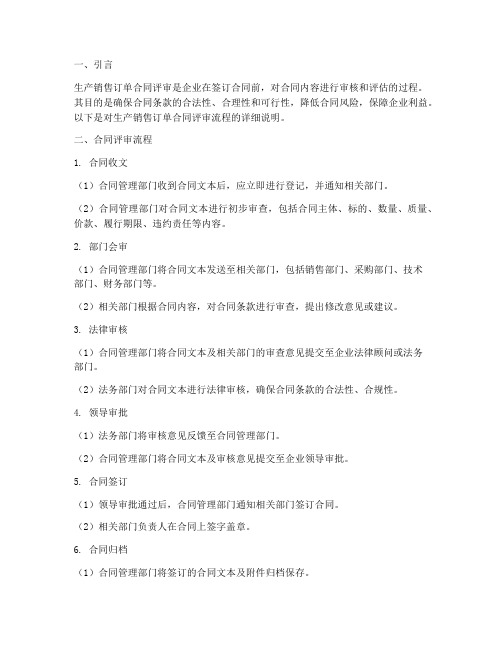 一、引言

生产销售订单合同评审是企业在签订合同前，对合同内容进行审核和评估的过程。其目的是确保合同条款的合法性、合理性和可行性，降低合同风险，保障企业利益。以下是对生产销售订单合同评审流程的详细说明。

二、合同评审流程

1. 合同收文

（1）合同管理部门收到合同文本后，应立即进行登记，并通知相关部门。

（2）合同管理部门对合同文本进行初步审查，包括合同主体、标的、数量、质量、价款、履行期限、违约责任等内容。

2. 部门会审

（1）合同管理部门将合同文本发送至相关部门，包括销售部门、采购部门、技术部门、财务部门等。

（2）相关部门根据合同内容，对合同条款进行审查，提出修改意见或建议。

3. 法律审核

（1）合同管理部门将合同文本及相关部门的审查意见提交至企业法律顾问或法务部门。

（2）法务部门对合同文本进行法律审核，确保合同条款的合法性、合规性。

4. 领导审批

（1）法务部门将审核意见反馈至合同管理部门。

（2）合同管理部门将合同文本及审核意见提交至企业领导审批。

5. 合同签订

（1）领导审批通过后，合同管理部门通知相关部门签订合同。

（2）相关部门负责人在合同上签字盖章。

6. 合同归档

（1）合同管理部门将签订的合同文本及附件归档保存。